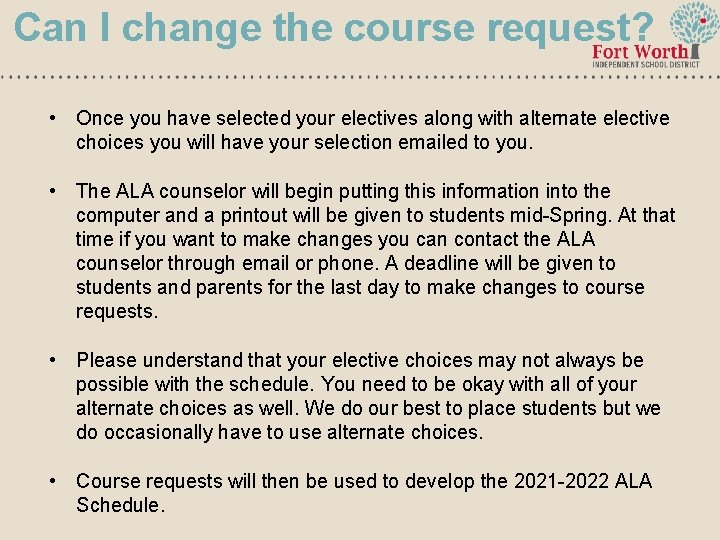 Can I change the course request?

Fort Worth
INDEPENDENT SCHOOL DISTRICT

• Once you have selected your electives along with alternate elective choices you will have your selection emailed to you.

• The ALA counselor will begin putting this information into the computer and a printout will be given to students mid-Spring. At that time if you want to make changes you can contact the ALA counselor through email or phone. A deadline will be given to students and parents for the last day to make changes to course requests.

• Please understand that your elective choices may not always be possible with the schedule. You need to be okay with all of your alternate choices as well. We do our best to place students but we do occasionally have to use alternate choices.

• Course requests will then be used to develop the 2021-2022 ALA Schedule.